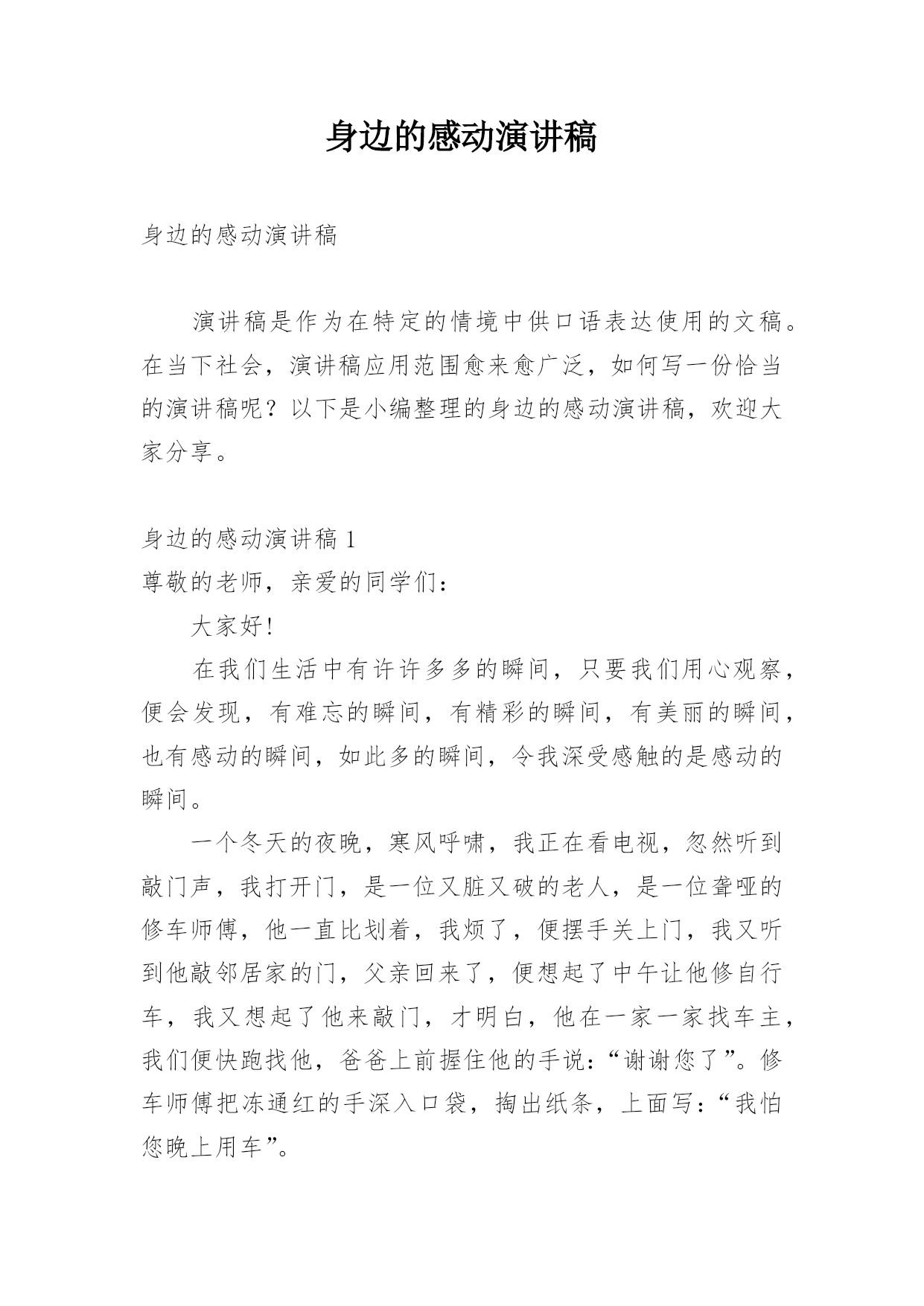 身边的感动演讲稿

身边的感动演讲稿

演讲稿是作为在特定的情境中供口语表达使用的文稿。在当下社会，演讲稿应用范围愈来愈广泛，如何写一份恰当的演讲稿呢？以下是小编整理的身边的感动演讲稿，欢迎大家分享。

身边的感动演讲稿 1

尊敬的老师，亲爱的同学们：

大家好!

在我们生活中有许许多多的瞬间，只要我们用心观察，便会发现，有难忘的瞬间，有精彩的瞬间，有美丽的瞬间，也有感动的瞬间，如此多的瞬间，令我深受感触的是感动的瞬间。

一个冬天的夜晚，寒风呼啸，我正在看电视，忽然听到敲门声，我打开门，是一位又脏又破的老人，是一位聋哑的修车师傅，他一直比划着，我烦了，便摆手关上门，我又听到他敲邻居家的门，父亲回来了，便想起了中午让他修自行车，我又想起了他来敲门，才明白，他在一家一家找车主，我们便快跑找他，爸爸上前握住他的手说：“谢谢您了”。修车师傅把冻通红的手深入口袋，掏出纸条，上面写：“我怕您晚上用车”。